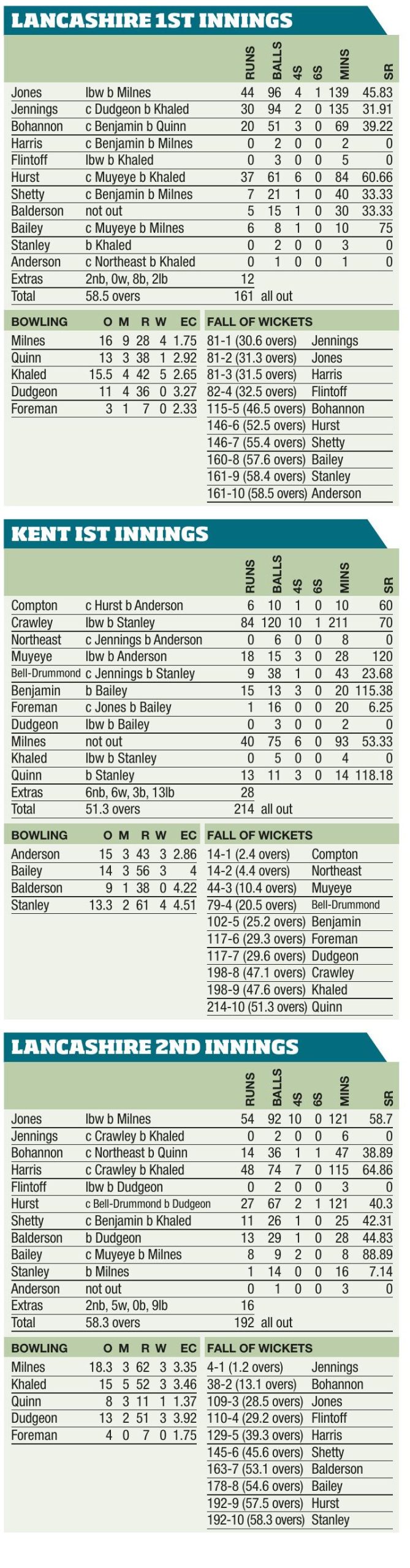 LANCASHIRE 1ST INNINGS

| | | RUNS | BALLS | 4S | 6S | MINS | SR |
|---|---|---|---|---|---|---|---|
| Jones | lbw b Milnes | 44 | 96 | 4 | 1 | 139 | 45.83 |
| Jennings | c Dudgeon b Khaled | 30 | 94 | 2 | 0 | 135 | 31.91 |
| Bohannon | c Benjamin b Quinn | 20 | 51 | 3 | 0 | 69 | 39.22 |
| Harris | c Benjamin b Milnes | 0 | 2 | 0 | 0 | 2 | 0 |
| Flintoff | lbw b Khaled | 0 | 3 | 0 | 0 | 5 | 0 |
| Hurst | c Muyeye b Khaled | 37 | 61 | 6 | 0 | 84 | 60.66 |
| Shetty | c Benjamin b Milnes | 7 | 21 | 1 | 0 | 40 | 33.33 |
| Balderson | not out | 5 | 15 | 1 | 0 | 30 | 33.33 |
| Bailey | c Muyeye b Milnes | 6 | 8 | 1 | 0 | 10 | 75 |
| Stanley | b Khaled | 0 | 2 | 0 | 0 | 3 | 0 |
| Anderson | c Northeast b Khaled | 0 | 1 | 0 | 0 | 1 | 0 |
| Extras | 2nb, 0w, 8b, 2lb | 12 | | | | | |
| Total | 58.5 overs | 161 | all out | | | | |

| BOWLING | O | M | R | W | EC |
|---|---|---|---|---|---|
| Milnes | 16 | 9 | 28 | 4 | 1.75 |
| Quinn | 13 | 3 | 38 | 1 | 2.92 |
| Khaled | 15.5 | 4 | 42 | 5 | 2.65 |
| Dudgeon | 11 | 4 | 36 | 0 | 3.27 |
| Foreman | 3 | 1 | 7 | 0 | 2.33 |

FALL OF WICKETS
81-1 (30.6 overs) Jennings
81-2 (31.3 overs) Jones
81-3 (31.5 overs) Harris
82-4 (32.5 overs) Flintoff
115-5 (46.5 overs) Bohannon
146-6 (52.5 overs) Hurst
146-7 (55.4 overs) Shetty
160-8 (57.6 overs) Bailey
161-9 (58.4 overs) Stanley
161-10 (58.5 overs) Anderson

KENT IST INNINGS

| | | RUNS | BALLS | 4S | 6S | MINS | SR |
|---|---|---|---|---|---|---|---|
| Compton | c Hurst b Anderson | 6 | 10 | 1 | 0 | 10 | 60 |
| Crawley | lbw b Stanley | 84 | 120 | 10 | 1 | 211 | 70 |
| Northeast | c Jennings b Anderson | 0 | 6 | 0 | 0 | 8 | 0 |
| Muyeye | lbw b Anderson | 18 | 15 | 3 | 0 | 28 | 120 |
| Bell-Drummond | c Jennings b Stanley | 9 | 38 | 1 | 0 | 43 | 23.68 |
| Benjamin | b Bailey | 15 | 13 | 3 | 0 | 20 | 115.38 |
| Foreman | c Jones b Bailey | 1 | 16 | 0 | 0 | 20 | 6.25 |
| Dudgeon | lbw b Bailey | 0 | 3 | 0 | 0 | 2 | 0 |
| Milnes | not out | 40 | 75 | 6 | 0 | 93 | 53.33 |
| Khaled | lbw b Stanley | 0 | 5 | 0 | 0 | 4 | 0 |
| Quinn | b Stanley | 13 | 11 | 3 | 0 | 14 | 118.18 |
| Extras | 6nb, 6w, 3b, 13lb | 28 | | | | | |
| Total | 51.3 overs | 214 | all out | | | | |

| BOWLING | O | M | R | W | EC |
|---|---|---|---|---|---|
| Anderson | 15 | 3 | 43 | 3 | 2.86 |
| Bailey | 14 | 3 | 56 | 3 | 4 |
| Balderson | 9 | 1 | 38 | 0 | 4.22 |
| Stanley | 13.3 | 2 | 61 | 4 | 4.51 |

FALL OF WICKETS
14-1 (2.4 overs) Compton
14-2 (4.4 overs) Northeast
44-3 (10.4 overs) Muyeye
79-4 (20.5 overs) Bell-Drummond
102-5 (25.2 overs) Benjamin
117-6 (29.3 overs) Foreman
117-7 (29.6 overs) Dudgeon
198-8 (47.1 overs) Crawley
198-9 (47.6 overs) Khaled
214-10 (51.3 overs) Quinn

LANCASHIRE 2ND INNINGS

| | | RUNS | BALLS | 4S | 6S | MINS | SR |
|---|---|---|---|---|---|---|---|
| Jones | lbw b Milnes | 54 | 92 | 10 | 0 | 121 | 58.7 |
| Jennings | c Crawley b Khaled | 0 | 2 | 0 | 0 | 6 | 0 |
| Bohannon | c Northeast b Quinn | 14 | 36 | 1 | 1 | 47 | 38.89 |
| Harris | c Crawley b Khaled | 48 | 74 | 7 | 0 | 115 | 64.86 |
| Flintoff | lbw b Dudgeon | 0 | 2 | 0 | 0 | 3 | 0 |
| Hurst | c Bell-Drummond b Dudgeon | 27 | 67 | 2 | 1 | 121 | 40.3 |
| Shetty | c Benjamin b Khaled | 11 | 26 | 1 | 0 | 25 | 42.31 |
| Balderson | b Dudgeon | 13 | 29 | 1 | 0 | 28 | 44.83 |
| Bailey | c Muyeye b Milnes | 8 | 9 | 2 | 0 | 8 | 88.89 |
| Stanley | b Milnes | 1 | 14 | 0 | 0 | 16 | 7.14 |
| Anderson | not out | 0 | 1 | 0 | 0 | 3 | 0 |
| Extras | 2nb, 5w, 0b, 9lb | 16 | | | | | |
| Total | 58.3 overs | 192 | all out | | | | |

| BOWLING | O | M | R | W | EC |
|---|---|---|---|---|---|
| Milnes | 18.3 | 3 | 62 | 3 | 3.35 |
| Khaled | 15 | 5 | 52 | 3 | 3.46 |
| Quinn | 8 | 3 | 11 | 1 | 1.37 |
| Dudgeon | 13 | 2 | 51 | 3 | 3.92 |
| Foreman | 4 | 0 | 7 | 0 | 1.75 |

FALL OF WICKETS
4-1 (1.2 overs) Jennings
38-2 (13.1 overs) Bohannon
109-3 (28.5 overs) Jones
110-4 (29.2 overs) Flintoff
129-5 (39.3 overs) Harris
145-6 (45.6 overs) Shetty
163-7 (53.1 overs) Balderson
178-8 (54.6 overs) Bailey
192-9 (57.5 overs) Hurst
192-10 (58.3 overs) Stanley